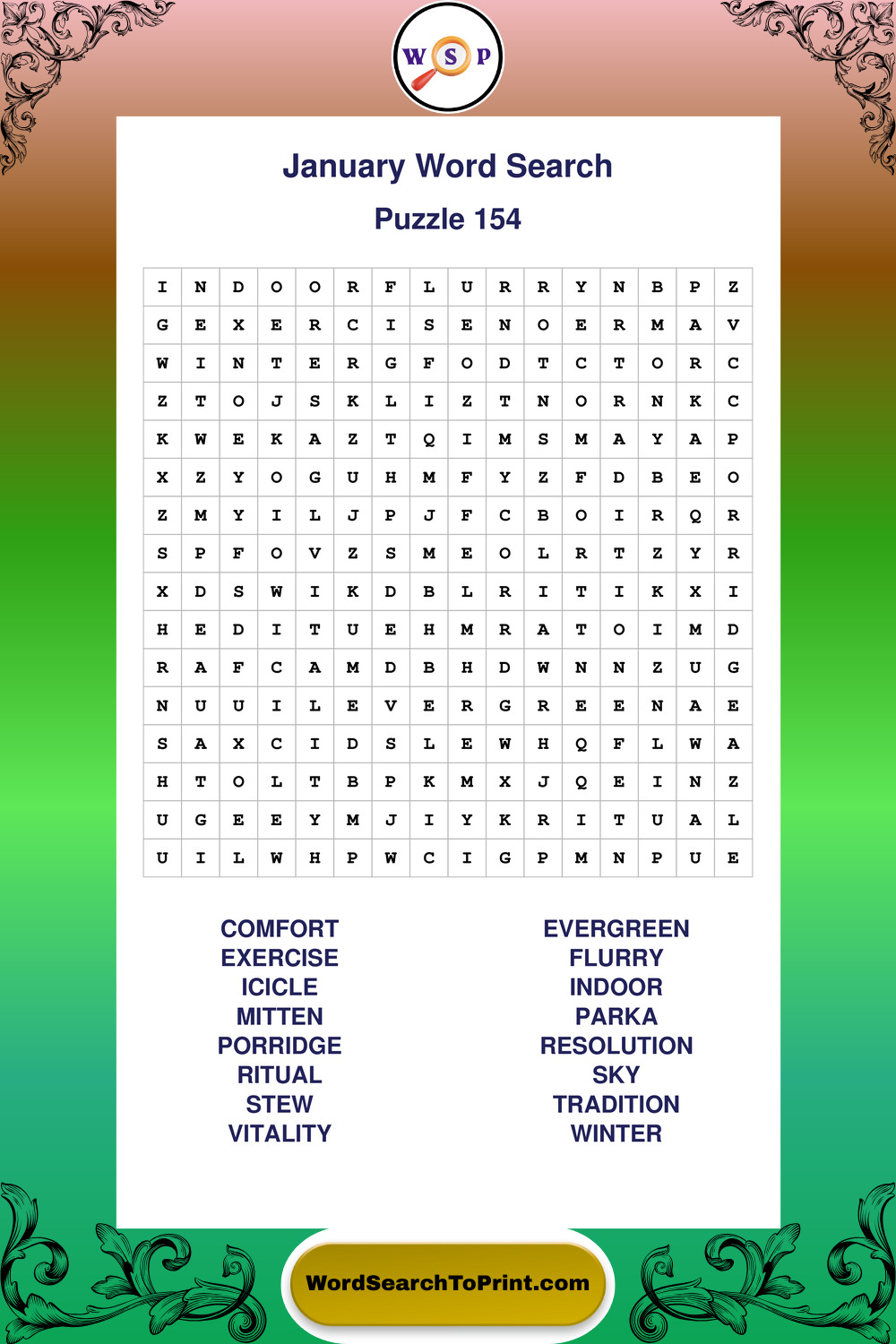 W S P

January Word Search

Puzzle 154

| I | N | D | O | O | R | F | L | U | R | R | Y | N | B | P | Z |
|---|---|---|---|---|---|---|---|---|---|---|---|---|---|---|---|
| G | E | X | E | R | C | I | S | E | N | O | E | R | M | A | V |
| W | I | N | T | E | R | G | F | O | D | T | C | T | O | R | C |
| Z | T | O | J | S | K | L | I | Z | T | N | O | R | N | K | C |
| K | W | E | K | A | Z | T | Q | I | M | S | M | A | Y | A | P |
| X | Z | Y | O | G | U | H | M | F | Y | Z | F | D | B | E | O |
| Z | M | Y | I | L | J | P | J | F | C | B | O | I | R | Q | R |
| S | P | F | O | V | Z | S | M | E | O | L | R | T | Z | Y | R |
| X | D | S | W | I | K | D | B | L | R | I | T | I | K | X | I |
| H | E | D | I | T | U | E | H | M | R | A | T | O | I | M | D |
| R | A | F | C | A | M | D | B | H | D | W | N | N | Z | U | G |
| N | U | U | I | L | E | V | E | R | G | R | E | E | N | A | E |
| S | A | X | C | I | D | S | L | E | W | H | Q | F | L | W | A |
| H | T | O | L | T | B | P | K | M | X | J | Q | E | I | N | Z |
| U | G | E | E | Y | M | J | I | Y | K | R | I | T | U | A | L |
| U | I | L | W | H | P | W | C | I | G | P | M | N | P | U | E |

COMFORT
EXERCISE
ICICLE
MITTEN
PORRIDGE
RITUAL
STEW
VITALITY

EVERGREEN
FLURRY
INDOOR
PARKA
RESOLUTION
SKY
TRADITION
WINTER

WordSearchToPrint.com